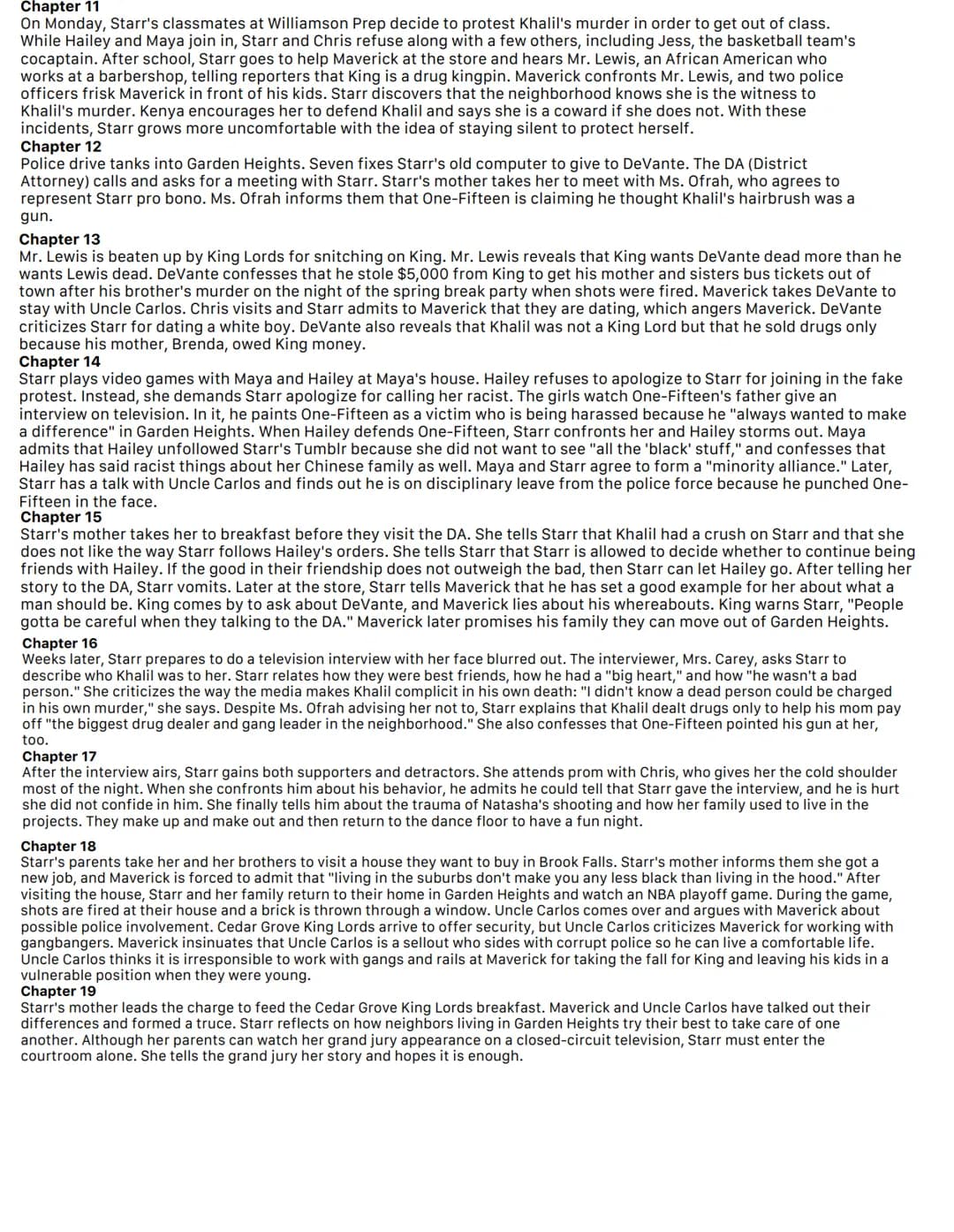 Chapter 11
On Monday, Starr's classmates at Williamson Prep decide to protest Khalil's murder in order to get out of class. While Hailey and Maya join in, Starr and Chris refuse along with a few others, including Jess, the basketball team's cocaptain. After school, Starr goes to help Maverick at the store and hears Mr. Lewis, an African American who works at a barbershop, telling reporters that King is a drug kingpin. Maverick confronts Mr. Lewis, and two police officers frisk Maverick in front of his kids. Starr discovers that the neighborhood knows she is the witness to Khalil's murder. Kenya encourages her to defend Khalil and says she is a coward if she does not. With these incidents, Starr grows more uncomfortable with the idea of staying silent to protect herself.
Chapter 12
Police drive tanks into Garden Heights. Seven fixes Starr's old computer to give to DeVante. The DA (District Attorney) calls and asks for a meeting with Starr. Starr's mother takes her to meet with Ms. Ofrah, who agrees to represent Starr pro bono. Ms. Ofrah informs them that One-Fifteen is claiming he thought Khalil's hairbrush was a gun.

Chapter 13
Mr. Lewis is beaten up by King Lords for snitching on King. Mr. Lewis reveals that King wants DeVante dead more than he wants Lewis dead. DeVante confesses that he stole $5,000 from King to get his mother and sisters bus tickets out of town after his brother's murder on the night of the spring break party when shots were fired. Maverick takes DeVante to stay with Uncle Carlos. Chris visits and Starr admits to Maverick that they are dating, which angers Maverick. DeVante criticizes Starr for dating a white boy. DeVante also reveals that Khalil was not a King Lord but that he sold drugs only because his mother, Brenda, owed King money.
Chapter 14
Starr plays video games with Maya and Hailey at Maya's house. Hailey refuses to apologize to Starr for joining in the fake protest. Instead, she demands Starr apologize for calling her racist. The girls watch One-Fifteen's father give an interview on television. In it, he paints One-Fifteen as a victim who is being harassed because he "always wanted to make a difference" in Garden Heights. When Hailey defends One-Fifteen, Starr confronts her and Hailey storms out. Maya admits that Hailey unfollowed Starr's Tumblr because she did not want to see "all the 'black' stuff," and confesses that Hailey has said racist things about her Chinese family as well. Maya and Starr agree to form a "minority alliance." Later, Starr has a talk with Uncle Carlos and finds out he is on disciplinary leave from the police force because he punched One-Fifteen in the face.
Chapter 15
Starr's mother takes her to breakfast before they visit the DA. She tells Starr that Khalil had a crush on Starr and that she does not like the way Starr follows Hailey's orders. She tells Starr that Starr is allowed to decide whether to continue being friends with Hailey. If the good in their friendship does not outweigh the bad, then Starr can let Hailey go. After telling her story to the DA, Starr vomits. Later at the store, Starr tells Maverick that he has set a good example for her about what a man should be. King comes by to ask about DeVante, and Maverick lies about his whereabouts. King warns Starr, "People gotta be careful when they talking to the DA." Maverick later promises his family they can move out of Garden Heights.
Chapter 16
Weeks later, Starr prepares to do a television interview with her face blurred out. The interviewer, Mrs. Carey, asks Starr to describe who Khalil was to her. Starr relates how they were best friends, how he had a "big heart," and how "he wasn't a bad person." She criticizes the way the media makes Khalil complicit in his own death: "I didn't know a dead person could be charged in his own murder," she says. Despite Ms. Ofrah advising her not to, Starr explains that Khalil dealt drugs only to help his mom pay off "the biggest drug dealer and gang leader in the neighborhood." She also confesses that One-Fifteen pointed his gun at her, too.
Chapter 17
After the interview airs, Starr gains both supporters and detractors. She attends prom with Chris, who gives her the cold shoulder most of the night. When she confronts him about his behavior, he admits he could tell that Starr gave the interview, and he is hurt she did not confide in him. She finally tells him about the trauma of Natasha's shooting and how her family used to live in the projects. They make up and make out and then return to the dance floor to have a fun night.

Chapter 18
Starr's parents take her and her brothers to visit a house they want to buy in Brook Falls. Starr's mother informs them she got a new job, and Maverick is forced to admit that "living in the suburbs don't make you any less black than living in the hood." After visiting the house, Starr and her family return to their home in Garden Heights and watch an NBA playoff game. During the game, shots are fired at their house and a brick is thrown through a window. Uncle Carlos comes over and argues with Maverick about possible police involvement. Cedar Grove King Lords arrive to offer security, but Uncle Carlos criticizes Maverick for working with gangbangers. Maverick insinuates that Uncle Carlos is a sellout who sides with corrupt police so he can live a comfortable life. Uncle Carlos thinks it is irresponsible to work with gangs and rails at Maverick for taking the fall for King and leaving his kids in a vulnerable position when they were young.
Chapter 19
Starr's mother leads the charge to feed the Cedar Grove King Lords breakfast. Maverick and Uncle Carlos have talked out their differences and formed a truce. Starr reflects on how neighbors living in Garden Heights try their best to take care of one another. Although her parents can watch her grand jury appearance on a closed-circuit television, Starr must enter the courtroom alone. She tells the grand jury her story and hopes it is enough.